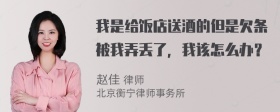 我是给饭店送酒的但是欠条被我弄丢了，我该怎么办？

赵佳 律师
北京衡宁律师事务所